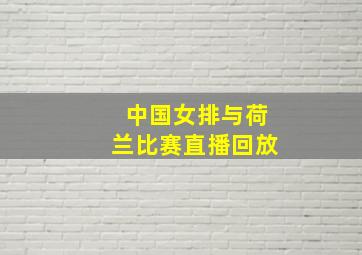 中国女排与荷兰比赛直播回放